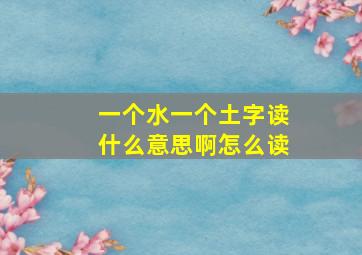 一个水一个土字读什么意思啊怎么读